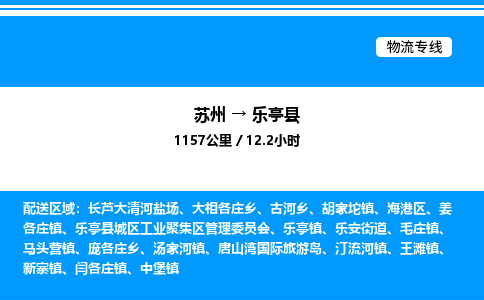 物流专线

苏州 → 乐亭县
1157公里 / 12.2小时

配送区域：长芦大清河盐场、大相各庄乡、古河乡、胡家坨镇、海港区、姜各庄镇、乐亭县城区工业聚集区管理委员会、乐亭镇、乐安街道、毛庄镇、马头营镇、庞各庄乡、汤家河镇、唐山湾国际旅游岛、汀流河镇、王滩镇、新寨镇、闫各庄镇、中堡镇